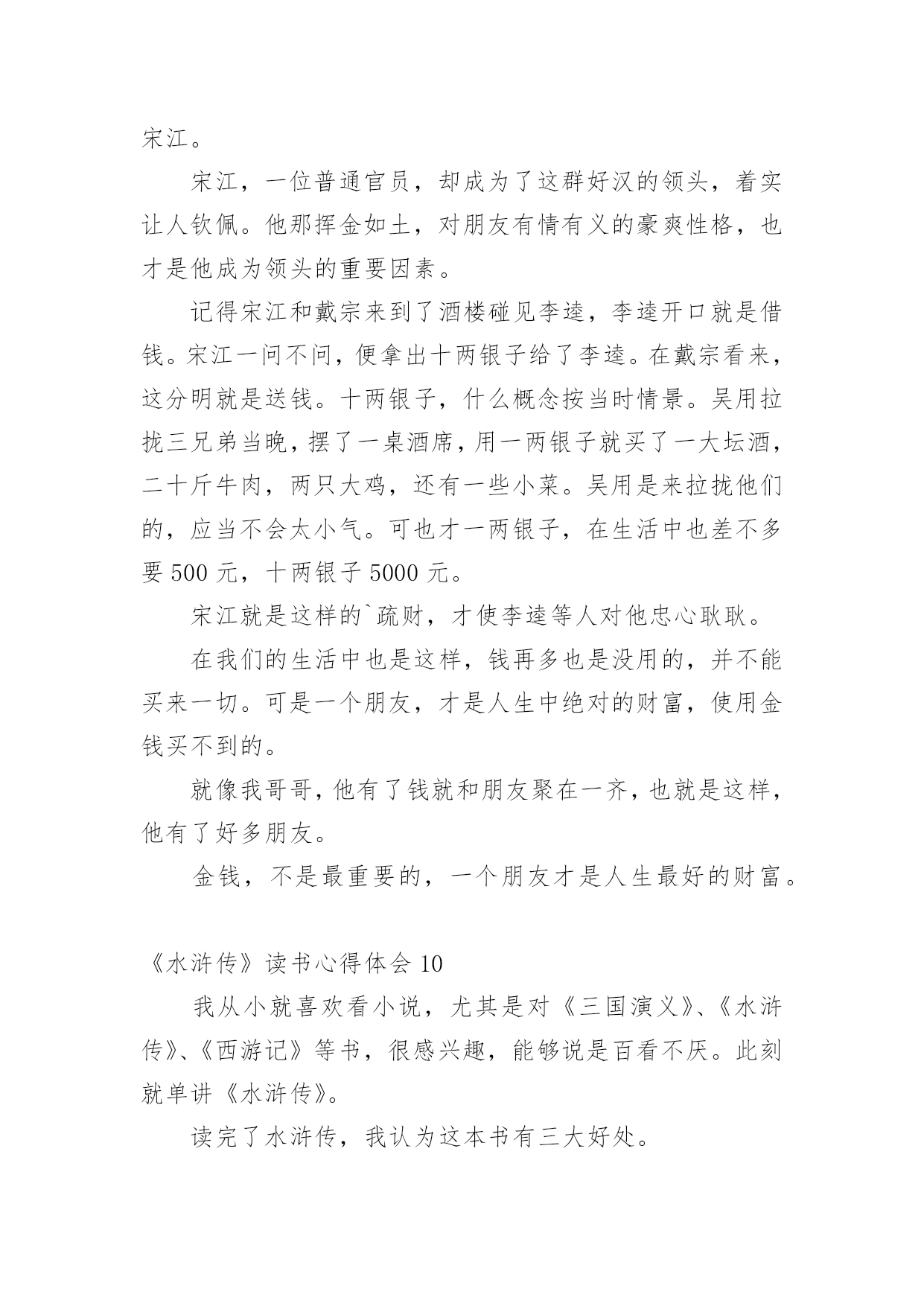 宋江。

宋江，一位普通官员，却成为了这群好汉的领头，着实让人钦佩。他那挥金如土，对朋友有情有义的豪爽性格，也才是他成为领头的重要因素。

记得宋江和戴宗来到了酒楼碰见李逵，李逵开口就是借钱。宋江一问不问，便拿出十两银子给了李逵。在戴宗看来，这分明就是送钱。十两银子，什么概念按当时情景。吴用拉拢三兄弟当晚，摆了一桌酒席，用一两银子就买了一大坛酒，二十斤牛肉，两只大鸡，还有一些小菜。吴用是来拉拢他们的，应当不会太小气。可也才一两银子，在生活中也差不多要 500 元，十两银子 5000 元。

宋江就是这样的`疏财，才使李逵等人对他忠心耿耿。

在我们的生活中也是这样，钱再多也是没用的，并不能买来一切。可是一个朋友，才是人生中绝对的财富，使用金钱买不到的。

就像我哥哥，他有了钱就和朋友聚在一齐，也就是这样，他有了好多朋友。

金钱，不是最重要的，一个朋友才是人生最好的财富。

《水浒传》读书心得体会 10

我从小就喜欢看小说，尤其是对《三国演义》、《水浒传》、《西游记》等书，很感兴趣，能够说是百看不厌。此刻就单讲《水浒传》。

读完了水浒传，我认为这本书有三大好处。